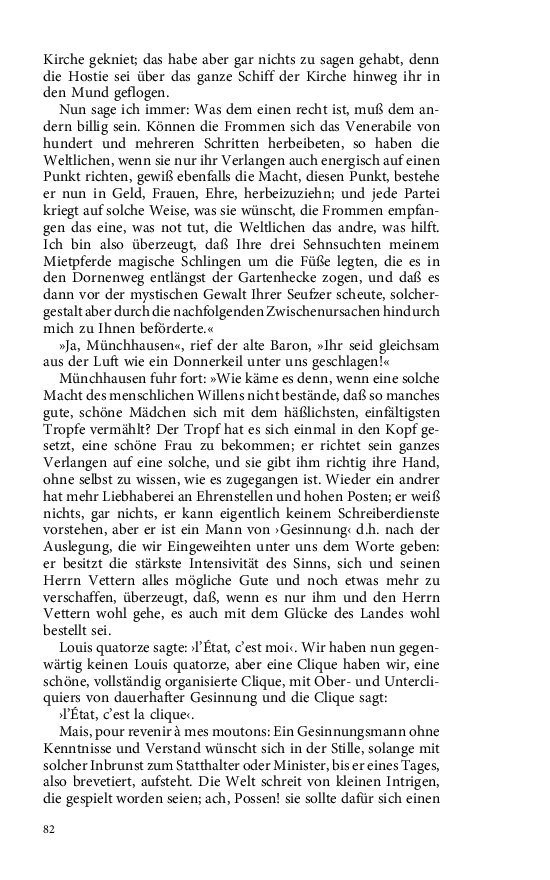 Kirche gekniet; das habe aber gar nichts zu sagen gehabt, denn die Hostie sei über das ganze Schiff der Kirche hinweg ihr in den Mund geflogen.

Nun sage ich immer: Was dem einen recht ist, muß dem andern billig sein. Können die Frommen sich das Venerabile von hundert und mehreren Schritten herbeibeten, so haben die Weltlichen, wenn sie nur ihr Verlangen auch energisch auf einen Punkt richten, gewiß ebenfalls die Macht, diesen Punkt, bestehe er nun in Geld, Frauen, Ehre, herbeizuziehn; und jede Partei kriegt auf solche Weise, was sie wünscht, die Frommen empfangen das eine, was not tut, die Weltlichen das andre, was hilft. Ich bin also überzeugt, daß Ihre drei Sehnsuchten meinem Mietpferde magische Schlingen um die Füße legten, die es in den Dornenweg entlängst der Gartenhecke zogen, und daß es dann vor der mystischen Gewalt Ihrer Seufzer scheute, solchergestalt aber durch die nachfolgenden Zwischenursachen hindurch mich zu Ihnen beförderte.«

»Ja, Münchhausen«, rief der alte Baron, »Ihr seid gleichsam aus der Luft wie ein Donnerkeil unter uns geschlagen!«

Münchhausen fuhr fort: »Wie käme es denn, wenn eine solche Macht des menschlichen Willens nicht bestände, daß so manches gute, schöne Mädchen sich mit dem häßlichsten, einfältigsten Tropfe vermählt? Der Tropf hat es sich einmal in den Kopf gesetzt, eine schöne Frau zu bekommen; er richtet sein ganzes Verlangen auf eine solche, und sie gibt ihm richtig ihre Hand, ohne selbst zu wissen, wie es zugegangen ist. Wieder ein andrer hat mehr Liebhaberei an Ehrenstellen und hohen Posten; er weiß nichts, gar nichts, er kann eigentlich keinem Schreiberdienste vorstehen, aber er ist ein Mann von ›Gesinnung‹ d.h. nach der Auslegung, die wir Eingeweihten unter uns dem Worte geben: er besitzt die stärkste Intensivität des Sinns, sich und seinen Herrn Vettern alles mögliche Gute und noch etwas mehr zu verschaffen, überzeugt, daß, wenn es nur ihm und den Herrn Vettern wohl gehe, es auch mit dem Glücke des Landes wohl bestellt sei.

Louis quatorze sagte: ›l'État, c'est moi‹. Wir haben nun gegenwärtig keinen Louis quatorze, aber eine Clique haben wir, eine schöne, vollständig organisierte Clique, mit Ober- und Untercliquiers von dauerhafter Gesinnung und die Clique sagt:

›l'État, c'est la clique‹.

Mais, pour revenir à mes moutons: Ein Gesinnungsmann ohne Kenntnisse und Verstand wünscht sich in der Stille, solange mit solcher Inbrunst zum Statthalter oder Minister, bis er eines Tages, also brevetiert, aufsteht. Die Welt schreit von kleinen Intrigen, die gespielt worden seien; ach, Possen! sie sollte dafür sich einen

82